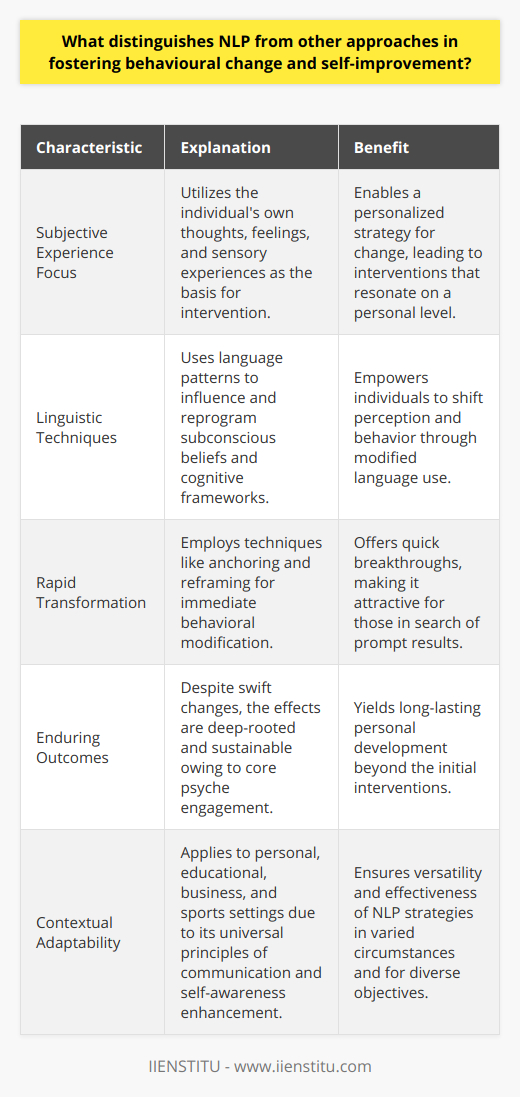 What distinguishes NLP from other approaches in fostering behavioural change and self-improvement?

| Characteristic | Explanation | Benefit |
|---|---|---|
| Subjective Experience Focus | Utilizes the individual's own thoughts, feelings, and sensory experiences as the basis for intervention. | Enables a personalized strategy for change, leading to interventions that resonate on a personal level. |
| Linguistic Techniques | Uses language patterns to influence and reprogram subconscious beliefs and cognitive frameworks. | Empowers individuals to shift perception and behavior through modified language use. |
| Rapid Transformation | Employs techniques like anchoring and reframing for immediate behavioral modification. | Offers quick breakthroughs, making it attractive for those in search of prompt results. |
| Enduring Outcomes | Despite swift changes, the effects are deep-rooted and sustainable owing to core psyche engagement. | Yields long-lasting personal development beyond the initial interventions. |
| Contextual Adaptability | Applies to personal, educational, business, and sports settings due to its universal principles of communication and self-awareness enhancement. | Ensures versatility and effectiveness of NLP strategies in varied circumstances and for diverse objectives. |

IIENSTITU - www.iienstitu.com